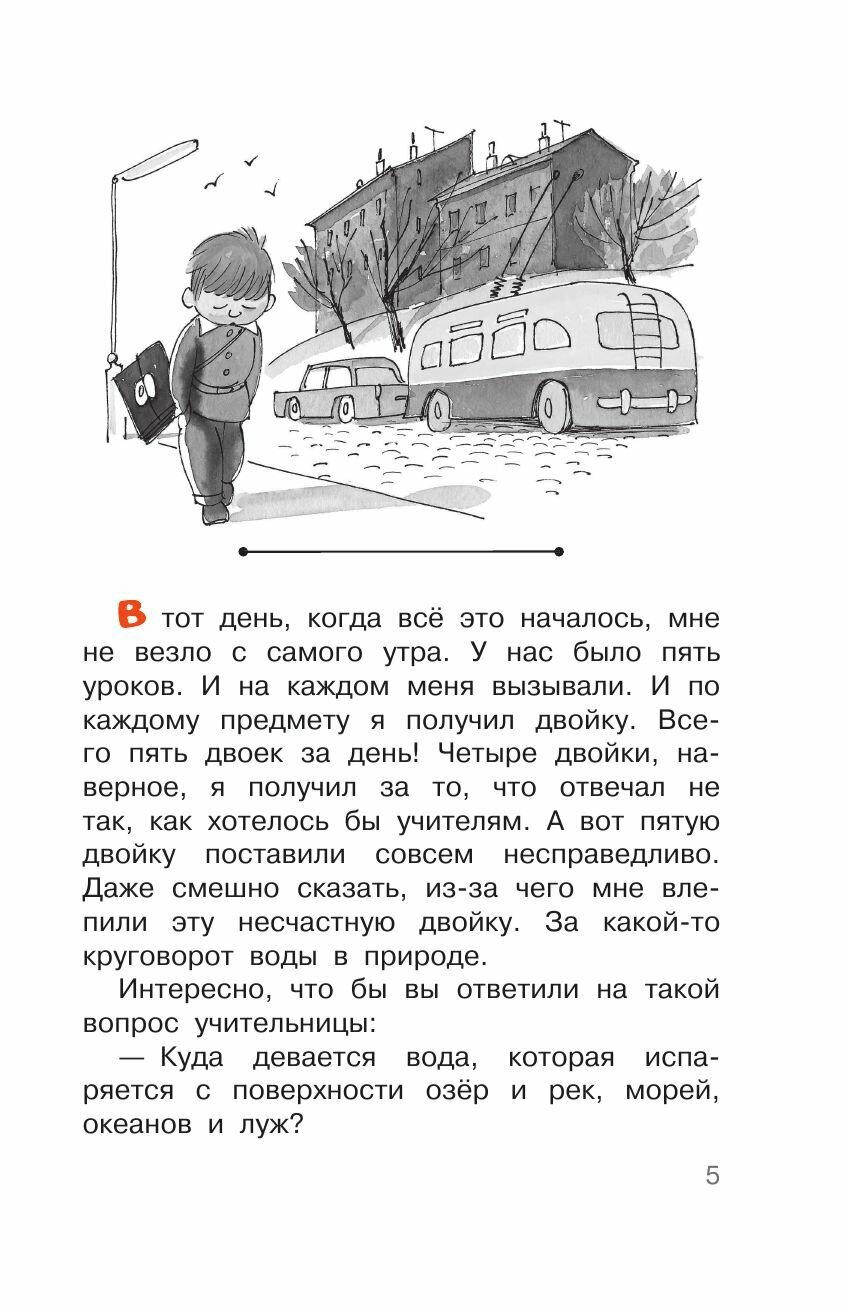 В тот день, когда всё это началось, мне не везло с самого утра. У нас было пять уроков. И на каждом меня вызывали. И по каждому предмету я получил двойку. Всего пять двоек за день! Четыре двойки, наверное, я получил за то, что отвечал не так, как хотелось бы учителям. А вот пятую двойку поставили совсем несправедливо. Даже смешно сказать, из-за чего мне влепили эту несчастную двойку. За какой-то круговорот воды в природе.

Интересно, что бы вы ответили на такой вопрос учительницы:

— Куда девается вода, которая испаряется с поверхности озёр и рек, морей, океанов и луж?

5